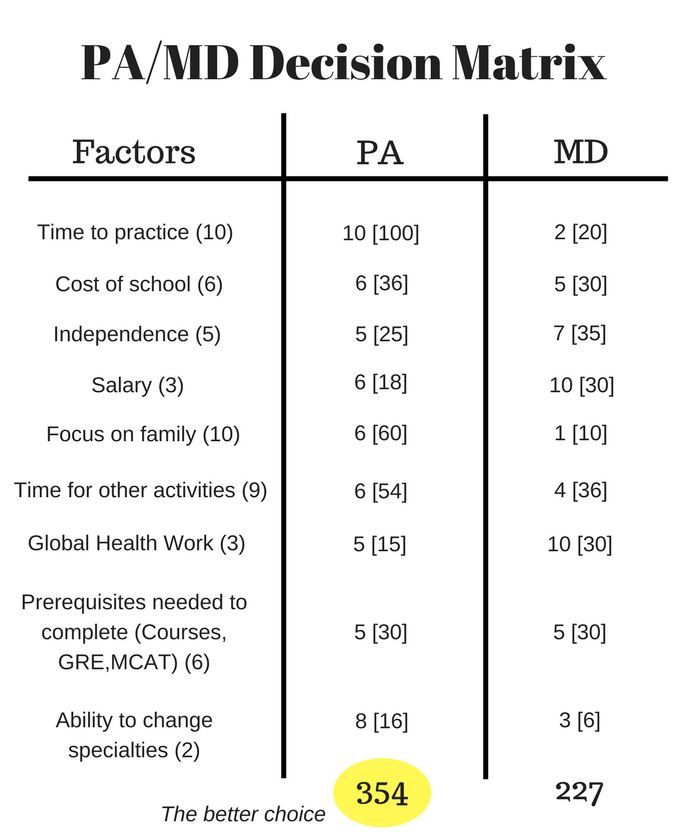 PA/MD Decision Matrix

| Factors | PA | MD |
|---|---|---|
| Time to practice (10) | 10 [100] | 2 [20] |
| Cost of school (6) | 6 [36] | 5 [30] |
| Independence (5) | 5 [25] | 7 [35] |
| Salary (3) | 6 [18] | 10 [30] |
| Focus on family (10) | 6 [60] | 1 [10] |
| Time for other activities (9) | 6 [54] | 4 [36] |
| Global Health Work (3) | 5 [15] | 10 [30] |
| Prerequisites needed to complete (Courses, GRE,MCAT) (6) | 5 [30] | 5 [30] |
| Ability to change specialties (2) | 8 [16] | 3 [6] |
| The better choice | 354 | 227 |